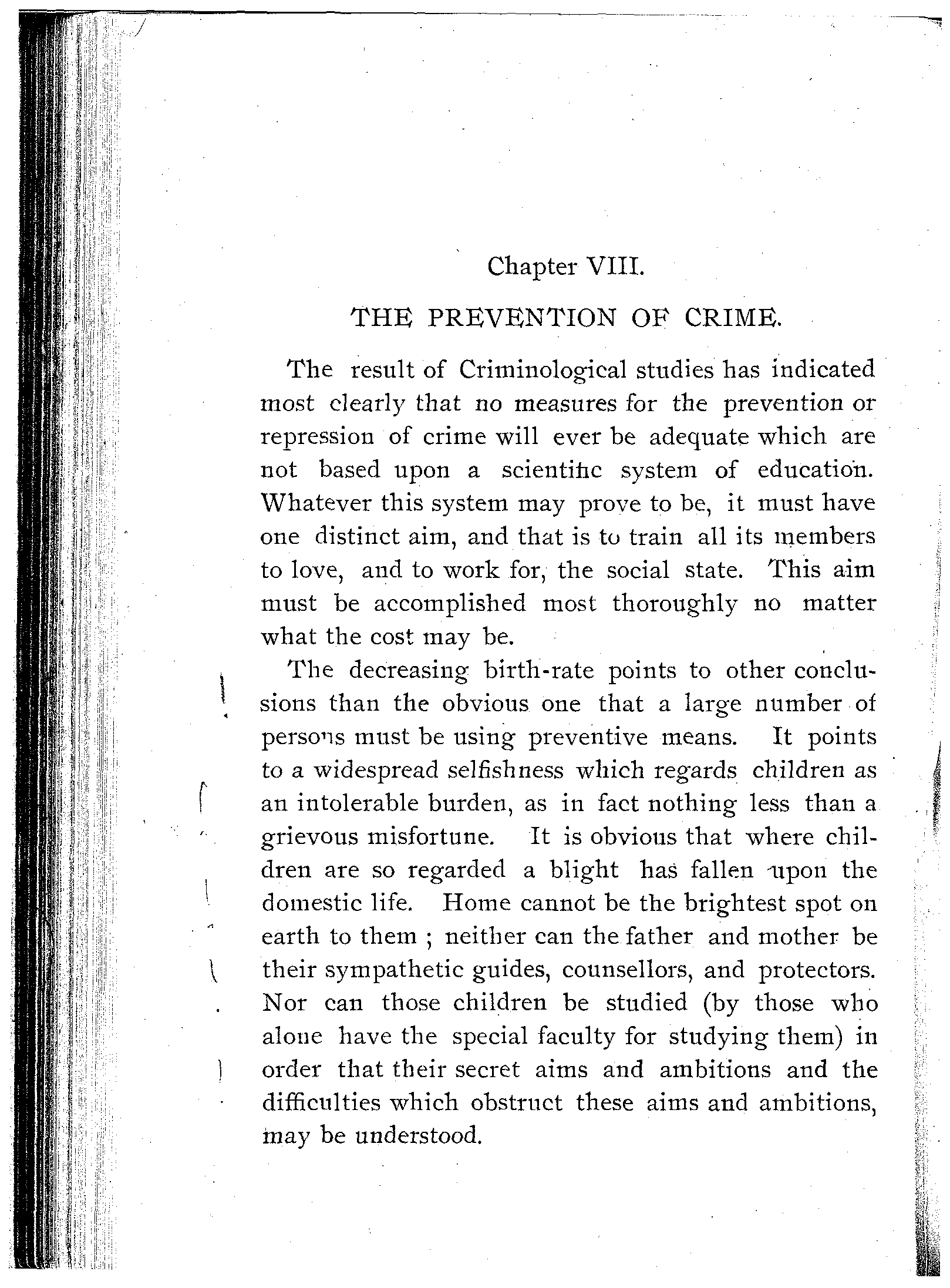 Chapter VIII.

THE PREVENTION OF CRIME.

The result of Criminological studies has indicated most clearly that no measures for the prevention or repression of crime will ever be adequate which are not based upon a scientific system of education. Whatever this system may prove to be, it must have one distinct aim, and that is to train all its members to love, and to work for, the social state. This aim must be accomplished most thoroughly no matter what the cost may be.

The decreasing birth-rate points to other conclusions than the obvious one that a large number of persons must be using preventive means. It points to a widespread selfishness which regards children as an intolerable burden, as in fact nothing less than a grievous misfortune. It is obvious that where children are so regarded a blight has fallen upon the domestic life. Home cannot be the brightest spot on earth to them ; neither can the father and mother be their sympathetic guides, counsellors, and protectors. Nor can those children be studied (by those who alone have the special faculty for studying them) in order that their secret aims and ambitions and the difficulties which obstruct these aims and ambitions, may be understood.